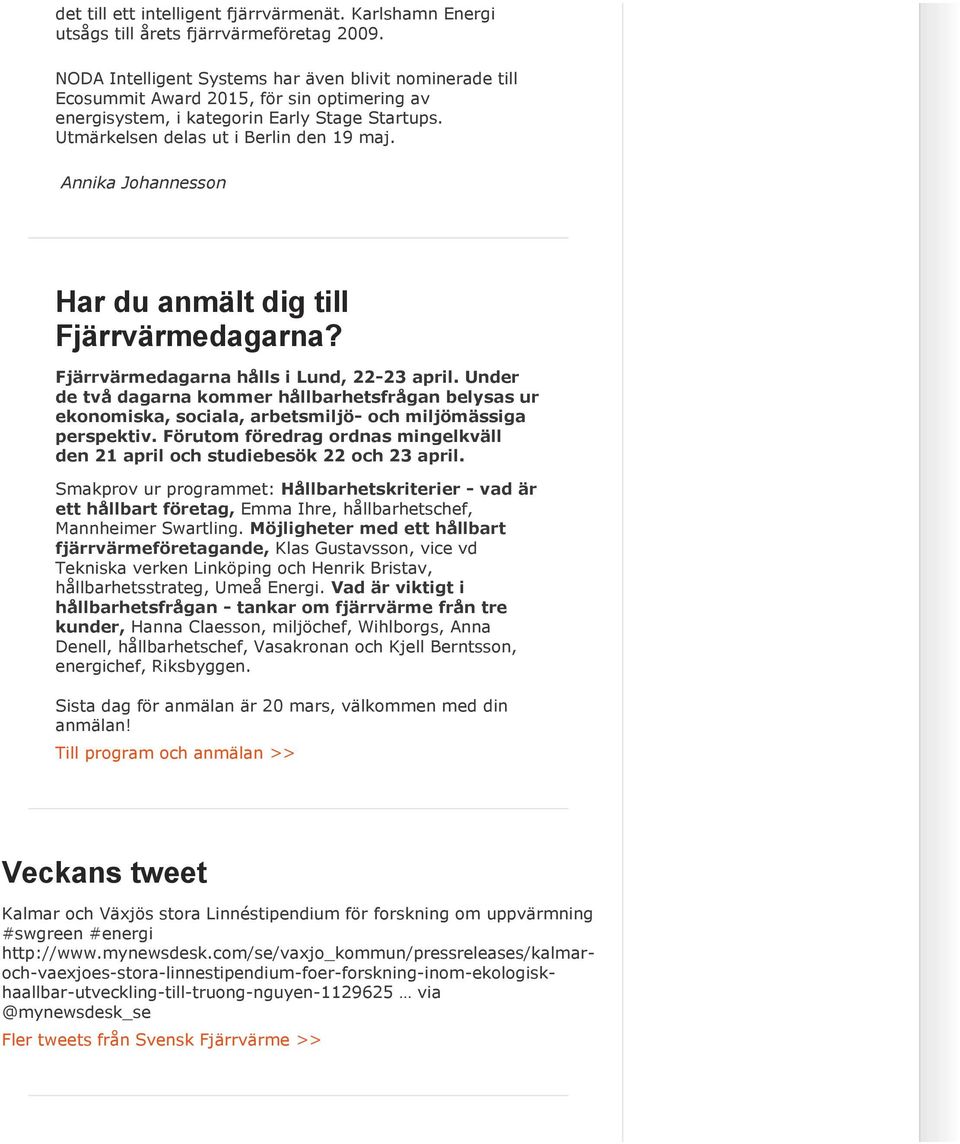 det till ett intelligent fjärrvärmenät. Karlshamn Energi utsågs till årets fjärrvärmeföretag 2009.

NODA Intelligent Systems har även blivit nominerade till Ecosummit Award 2015, för sin optimering av energisystem, i kategorin Early Stage Startups. Utmärkelsen delas ut i Berlin den 19 maj.

Annika Johannesson

Har du anmält dig till Fjärrvärmedagarna?

Fjärrvärmedagarna hålls i Lund, 22-23 april. Under de två dagarna kommer hållbarhetsfrågan belysas ur ekonomiska, sociala, arbetsmiljö- och miljömässiga perspektiv. Förutom föredrag ordnas mingelkväll den 21 april och studiebesök 22 och 23 april.

Smakprov ur programmet: Hållbarhetskriterier - vad är ett hållbart företag, Emma Ihre, hållbarhetschef, Mannheimer Swartling. Möjligheter med ett hållbart fjärrvärmeföretagande, Klas Gustavsson, vice vd Tekniska verken Linköping och Henrik Bristav, hållbarhetsstrateg, Umeå Energi. Vad är viktigt i hållbarhetsfrågan - tankar om fjärrvärme från tre kunder, Hanna Claesson, miljöchef, Wihlborgs, Anna Denell, hållbarhetschef, Vasakronan och Kjell Berntsson, energichef, Riksbyggen.

Sista dag för anmälan är 20 mars, välkommen med din anmälan!

Till program och anmälan >>

Veckans tweet

Kalmar och Växjös stora Linnéstipendium för forskning om uppvärmning #swgreen #energi http://www.mynewsdesk.com/se/vaxjo_kommun/pressreleases/kalmar-och-vaexjoes-stora-linnestipendium-foer-forskning-inom-ekologisk-haallbar-utveckling-till-truong-nguyen-1129625 … via @mynewsdesk_se

Fler tweets från Svensk Fjärrvärme >>